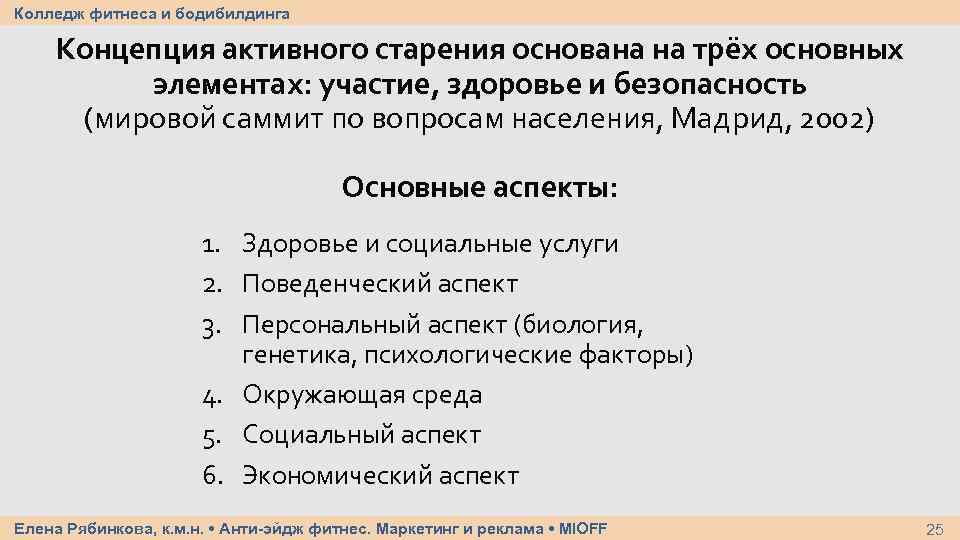 Колледж фитнеса и бодибилдинга

Концепция активного старения основана на трёх основных элементах: участие, здоровье и безопасность
(мировой саммит по вопросам населения, Мадрид, 2002)

Основные аспекты:

1. Здоровье и социальные услуги
2. Поведенческий аспект
3. Персональный аспект (биология, генетика, психологические факторы)
4. Окружающая среда
5. Социальный аспект
6. Экономический аспект

Елена Рябинкова, к.м.н. • Анти-эйдж фитнес. Маркетинг и реклама • MIOFF

25